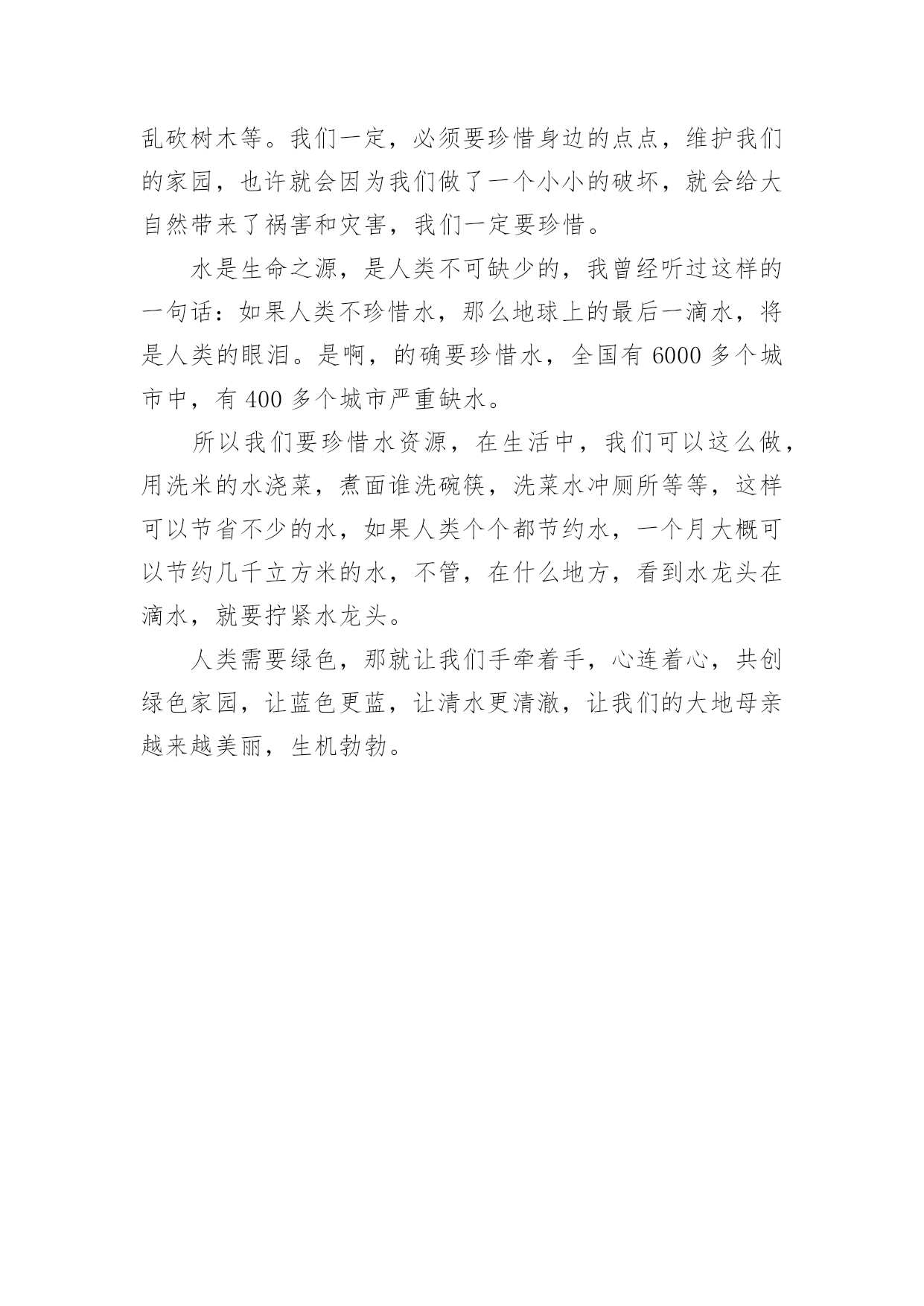 乱砍树木等。我们一定，必须要珍惜身边的点点，维护我们的家园，也许就会因为我们做了一个小小的破坏，就会给大自然带来了祸害和灾害，我们一定要珍惜。

水是生命之源，是人类不可缺少的，我曾经听过这样的一句话：如果人类不珍惜水，那么地球上的最后一滴水，将是人类的眼泪。是啊，的确要珍惜水，全国有 6000 多个城市中，有 400 多个城市严重缺水。

所以我们要珍惜水资源，在生活中，我们可以这么做，用洗米的水浇菜，煮面谁洗碗筷，洗菜水冲厕所等等，这样可以节省不少的水，如果人类个个都节约水，一个月大概可以节约几千立方米的水，不管，在什么地方，看到水龙头在滴水，就要拧紧水龙头。

人类需要绿色，那就让我们手牵着手，心连着心，共创绿色家园，让蓝色更蓝，让清水更清澈，让我们的大地母亲越来越美丽，生机勃勃。